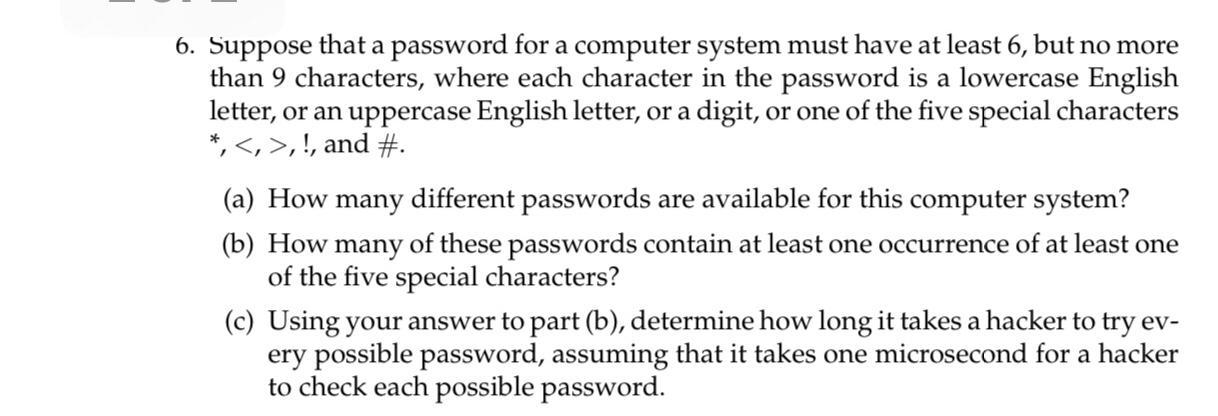 6. Suppose that a password for a computer system must have at least 6, but no more than 9 characters, where each character in the password is a lowercase English letter, or an uppercase English letter, or a digit, or one of the five special characters *, <, >, !, and #.

(a) How many different passwords are available for this computer system?

(b) How many of these passwords contain at least one occurrence of at least one of the five special characters?

(c) Using your answer to part (b), determine how long it takes a hacker to try every possible password, assuming that it takes one microsecond for a hacker to check each possible password.